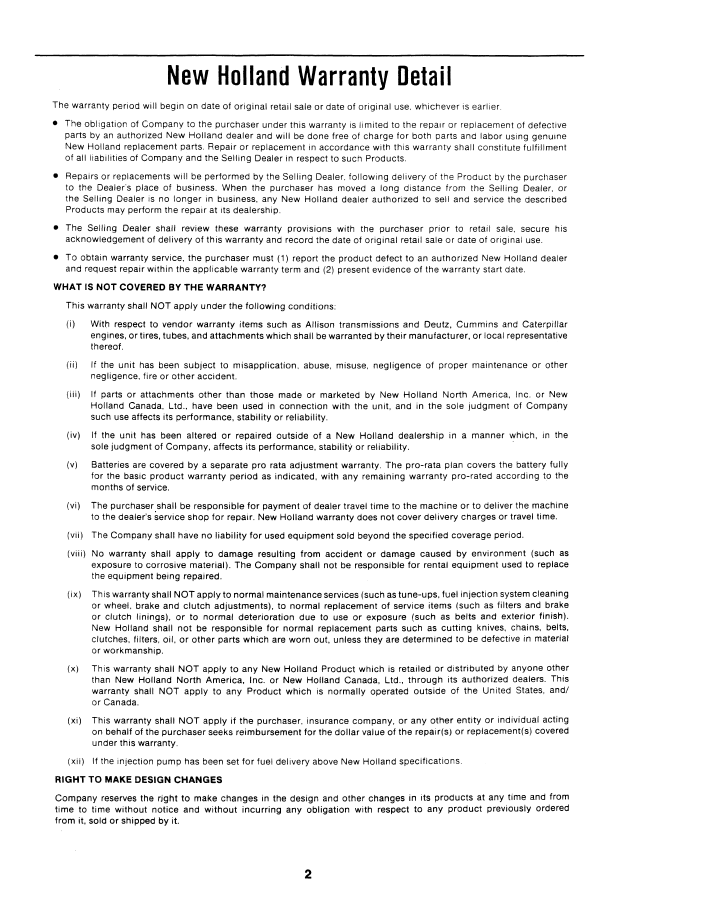 New Holland Warranty Detail

The warranty period will begin on date of original retail sale or date of original use, whichever is earlier.

• The obligation of Company to the purchaser under this warranty is limited to the repair or replacement of defective parts by an authorized New Holland dealer and will be done free of charge for both parts and labor using genuine New Holland replacement parts. Repair or replacement in accordance with this warranty shall constitute fulfillment of all liabilities of Company and the Selling Dealer in respect to such Products.

• Repairs or replacements will be performed by the Selling Dealer, following delivery of the Product by the purchaser to the Dealer's place of business. When the purchaser has moved a long distance from the Selling Dealer, or the Selling Dealer is no longer in business, any New Holland dealer authorized to sell and service the described Products may perform the repair at its dealership.

• The Selling Dealer shall review these warranty provisions with the purchaser prior to retail sale, secure his acknowledgement of delivery of this warranty and record the date of original retail sale or date of original use.

• To obtain warranty service, the purchaser must (1) report the product defect to an authorized New Holland dealer and request repair within the applicable warranty term and (2) present evidence of the warranty start date.

WHAT IS NOT COVERED BY THE WARRANTY?

This warranty shall NOT apply under the following conditions:

(i) With respect to vendor warranty items such as Allison transmissions and Deutz, Cummins and Caterpillar engines, or tires, tubes, and attachments which shall be warranted by their manufacturer, or local representative thereof.

(ii) If the unit has been subject to misapplication, abuse, misuse, negligence of proper maintenance or other negligence, fire or other accident.

(iii) If parts or attachments other than those made or marketed by New Holland North America, Inc. or New Holland Canada, Ltd., have been used in connection with the unit, and in the sole judgment of Company such use affects its performance, stability or reliability.

(iv) If the unit has been altered or repaired outside of a New Holland dealership in a manner which, in the sole judgment of Company, affects its performance, stability or reliability.

(v) Batteries are covered by a separate pro rata adjustment warranty. The pro-rata plan covers the battery fully for the basic product warranty period as indicated, with any remaining warranty pro-rated according to the months of service.

(vi) The purchaser shall be responsible for payment of dealer travel time to the machine or to deliver the machine to the dealer's service shop for repair. New Holland warranty does not cover delivery charges or travel time.

(vii) The Company shall have no liability for used equipment sold beyond the specified coverage period.

(viii) No warranty shall apply to damage resulting from accident or damage caused by environment (such as exposure to corrosive material). The Company shall not be responsible for rental equipment used to replace the equipment being repaired.

(ix) This warranty shall NOT apply to normal maintenance services (such as tune-ups, fuel injection system cleaning or wheel, brake and clutch adjustments), to normal replacement of service items (such as filters and brake or clutch linings), or to normal deterioration due to use or exposure (such as belts and exterior finish). New Holland shall not be responsible for normal replacement parts such as cutting knives, chains, belts, clutches, filters, oil, or other parts which are worn out, unless they are determined to be defective in material or workmanship.

(x) This warranty shall NOT apply to any New Holland Product which is retailed or distributed by anyone other than New Holland North America, Inc. or New Holland Canada, Ltd., through its authorized dealers. This warranty shall NOT apply to any Product which is normally operated outside of the United States, and/or Canada.

(xi) This warranty shall NOT apply if the purchaser, insurance company, or any other entity or individual acting on behalf of the purchaser seeks reimbursement for the dollar value of the repair(s) or replacement(s) covered under this warranty.

(xii) If the injection pump has been set for fuel delivery above New Holland specifications.

RIGHT TO MAKE DESIGN CHANGES

Company reserves the right to make changes in the design and other changes in its products at any time and from time to time without notice and without incurring any obligation with respect to any product previously ordered from it, sold or shipped by it.

2